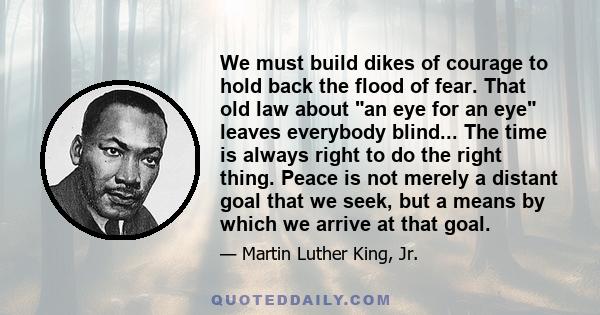 We must build dikes of courage to hold back the flood of fear. That old law about "an eye for an eye" leaves everybody blind... The time is always right to do the right thing. Peace is not merely a distant goal that we seek, but a means by which we arrive at that goal.

— Martin Luther King, Jr.

QUOTEDDAILY.COM